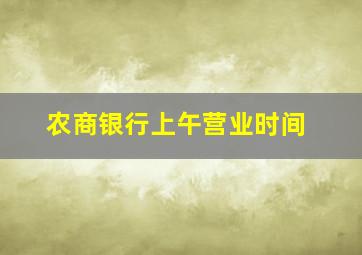 农商银行上午营业时间